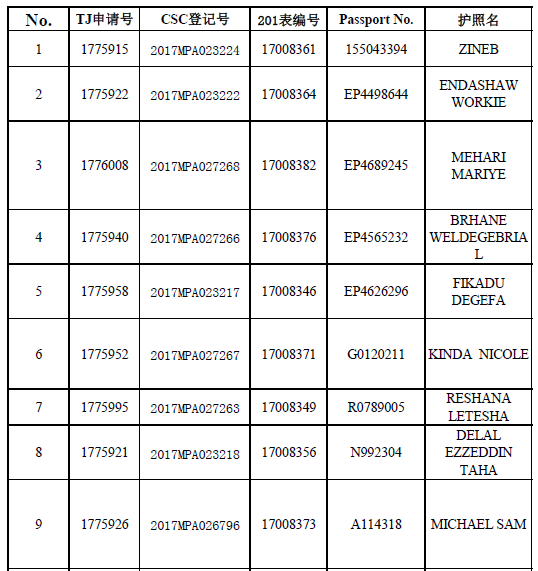 | No. | TJ申请号 | CSC登记号 | 201表编号 | Passport No. | 护照名 |
|---|---|---|---|---|---|
| 1 | 1775915 | 2017MPA023224 | 17008361 | 155043394 | ZINEB |
| 2 | 1775922 | 2017MPA023222 | 17008364 | EP4498644 | ENDASHAW WORKIE |
| 3 | 1776008 | 2017MPA027268 | 17008382 | EP4689245 | MEHARI MARIYE |
| 4 | 1775940 | 2017MPA027266 | 17008376 | EP4565232 | BRHANE WELDEGEBRIAL |
| 5 | 1775958 | 2017MPA023217 | 17008346 | EP4626296 | FIKADU DEGEFA |
| 6 | 1775952 | 2017MPA027267 | 17008371 | G0120211 | KINDA NICOLE |
| 7 | 1775995 | 2017MPA027263 | 17008349 | R0789005 | RESHANA LETESHA |
| 8 | 1775921 | 2017MPA023218 | 17008356 | N992304 | DELAL EZZEDDIN TAHA |
| 9 | 1775926 | 2017MPA026796 | 17008373 | A114318 | MICHAEL SAM |